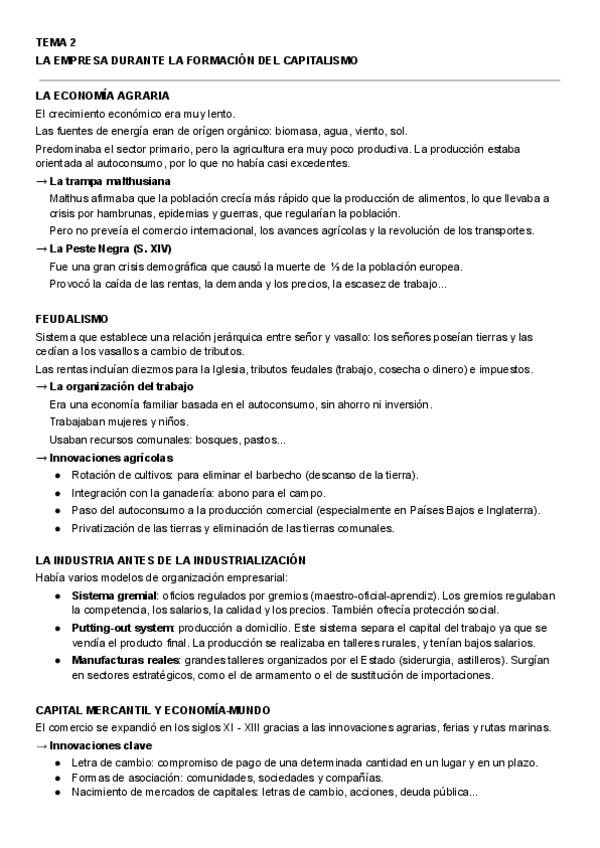 TEMA 2
LA EMPRESA DURANTE LA FORMACIÓN DEL CAPITALISMO

LA ECONOMÍA AGRARIA
El crecimiento económico era muy lento.
Las fuentes de energía eran de orígen orgánico: biomasa, agua, viento, sol.
Predominaba el sector primario, pero la agricultura era muy poco productiva. La producción estaba orientada al autoconsumo, por lo que no había casi excedentes.
→ La trampa malthusiana
Malthus afirmaba que la población crecía más rápido que la producción de alimentos, lo que llevaba a crisis por hambrunas, epidemias y guerras, que regularían la población.
Pero no preveía el comercio internacional, los avances agrícolas y la revolución de los transportes.
→ La Peste Negra (S. XIV)
Fue una gran crisis demográfica que causó la muerte de ⅓ de la población europea.
Provocó la caída de las rentas, la demanda y los precios, la escasez de trabajo...

FEUDALISMO
Sistema que establece una relación jerárquica entre señor y vasallo: los señores poseían tierras y las cedían a los vasallos a cambio de tributos.
Las rentas incluían diezmos para la Iglesia, tributos feudales (trabajo, cosecha o dinero) e impuestos.
→ La organización del trabajo
Era una economía familiar basada en el autoconsumo, sin ahorro ni inversión.
Trabajaban mujeres y niños.
Usaban recursos comunales: bosques, pastos...
→ Innovaciones agrícolas
● Rotación de cultivos: para eliminar el barbecho (descanso de la tierra).
● Integración con la ganadería: abono para el campo.
● Paso del autoconsumo a la producción comercial (especialmente en Países Bajos e Inglaterra).
● Privatización de las tierras y eliminación de las tierras comunales.

LA INDUSTRIA ANTES DE LA INDUSTRIALIZACIÓN
Había varios modelos de organización empresarial:
● Sistema gremial: oficios regulados por gremios (maestro-oficial-aprendiz). Los gremios regulaban la competencia, los salarios, la calidad y los precios. También ofrecía protección social.
● Putting-out system: producción a domicilio. Este sistema separa el capital del trabajo ya que se vendía el producto final. La producción se realizaba en talleres rurales, y tenían bajos salarios.
● Manufacturas reales: grandes talleres organizados por el Estado (siderurgia, astilleros). Surgían en sectores estratégicos, como el de armamento o el de sustitución de importaciones.

CAPITAL MERCANTIL Y ECONOMÍA-MUNDO
El comercio se expandió en los siglos XI - XIII gracias a las innovaciones agrarias, ferias y rutas marinas.
→ Innovaciones clave
● Letra de cambio: compromiso de pago de una determinada cantidad en un lugar y en un plazo.
● Formas de asociación: comunidades, sociedades y compañías.
● Nacimiento de mercados de capitales: letras de cambio, acciones, deuda pública...